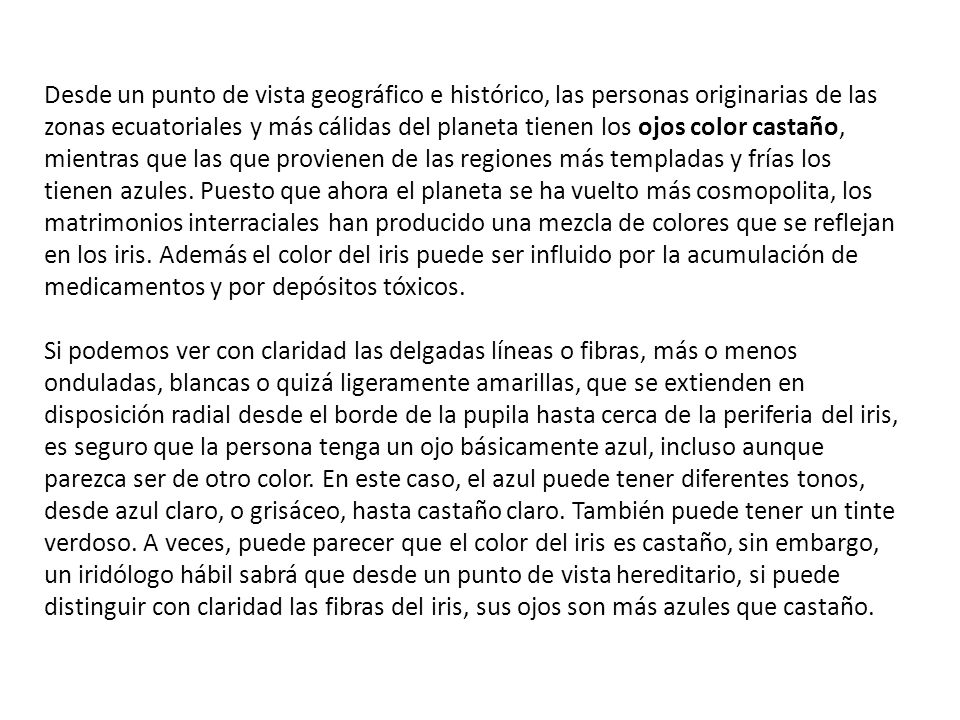 Desde un punto de vista geográfico e histórico, las personas originarias de las zonas ecuatoriales y más cálidas del planeta tienen los ojos color castaño, mientras que las que provienen de las regiones más templadas y frías los tienen azules. Puesto que ahora el planeta se ha vuelto más cosmopolita, los matrimonios interraciales han producido una mezcla de colores que se reflejan en los iris. Además el color del iris puede ser influido por la acumulación de medicamentos y por depósitos tóxicos.

Si podemos ver con claridad las delgadas líneas o fibras, más o menos onduladas, blancas o quizá ligeramente amarillas, que se extienden en disposición radial desde el borde de la pupila hasta cerca de la periferia del iris, es seguro que la persona tenga un ojo básicamente azul, incluso aunque parezca ser de otro color. En este caso, el azul puede tener diferentes tonos, desde azul claro, o grisáceo, hasta castaño claro. También puede tener un tinte verdoso. A veces, puede parecer que el color del iris es castaño, sin embargo, un iridólogo hábil sabrá que desde un punto de vista hereditario, si puede distinguir con claridad las fibras del iris, sus ojos son más azules que castaño.